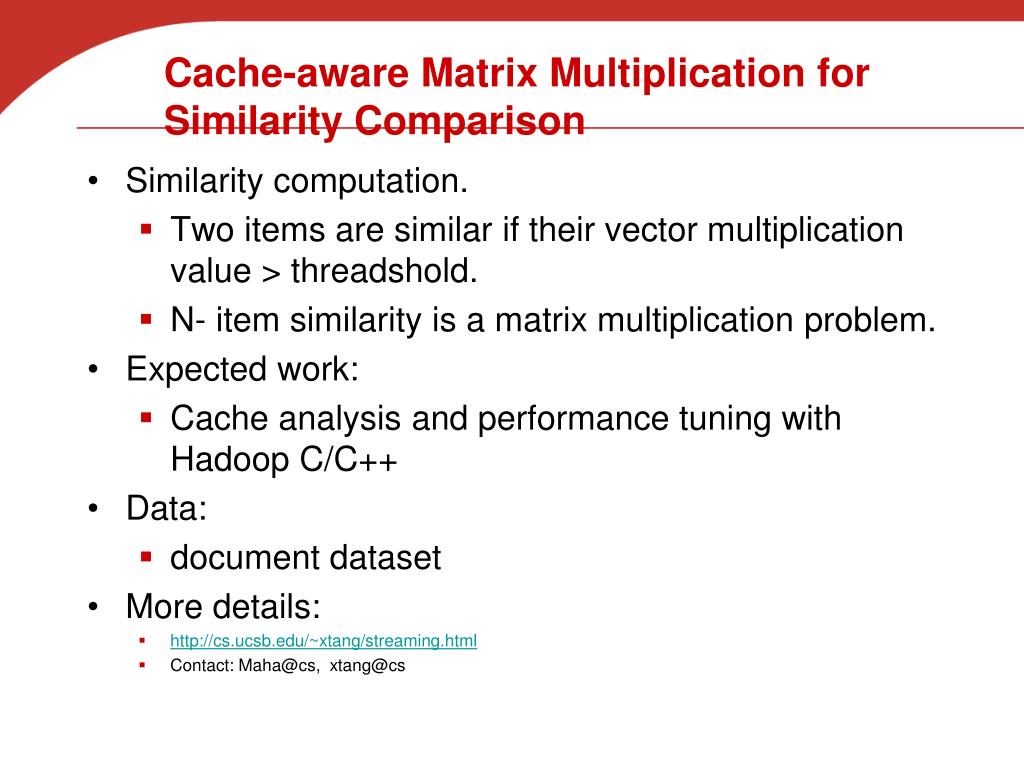 Cache-aware Matrix Multiplication for Similarity Comparison

• Similarity computation.
▪ Two items are similar if their vector multiplication value > threadshold.
▪ N- item similarity is a matrix multiplication problem.
• Expected work:
▪ Cache analysis and performance tuning with Hadoop C/C++
• Data:
▪ document dataset
• More details:
▪ http://cs.ucsb.edu/~xtang/streaming.html
▪ Contact: Maha@cs, xtang@cs